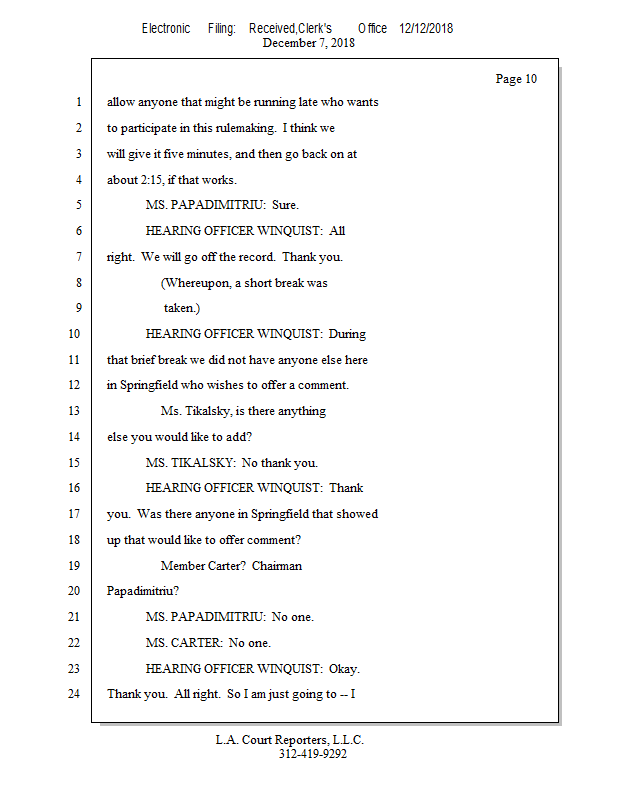 Electronic Filing: Received,Clerk's Office 12/12/2018
December 7, 2018

Page 10

1 allow anyone that might be running late who wants
2 to participate in this rulemaking. I think we
3 will give it five minutes, and then go back on at
4 about 2:15, if that works.
5 MS. PAPADIMITRIU: Sure.
6 HEARING OFFICER WINQUIST: All
7 right. We will go off the record. Thank you.
8 (Whereupon, a short break was
9 taken.)
10 HEARING OFFICER WINQUIST: During
11 that brief break we did not have anyone else here
12 in Springfield who wishes to offer a comment.
13 Ms. Tikalsky, is there anything
14 else you would like to add?
15 MS. TIKALSKY: No thank you.
16 HEARING OFFICER WINQUIST: Thank
17 you. Was there anyone in Springfield that showed
18 up that would like to offer comment?
19 Member Carter? Chairman
20 Papadimitriu?
21 MS. PAPADIMITRIU: No one.
22 MS. CARTER: No one.
23 HEARING OFFICER WINQUIST: Okay.
24 Thank you. All right. So I am just going to -- I

L.A. Court Reporters, L.L.C.
312-419-9292